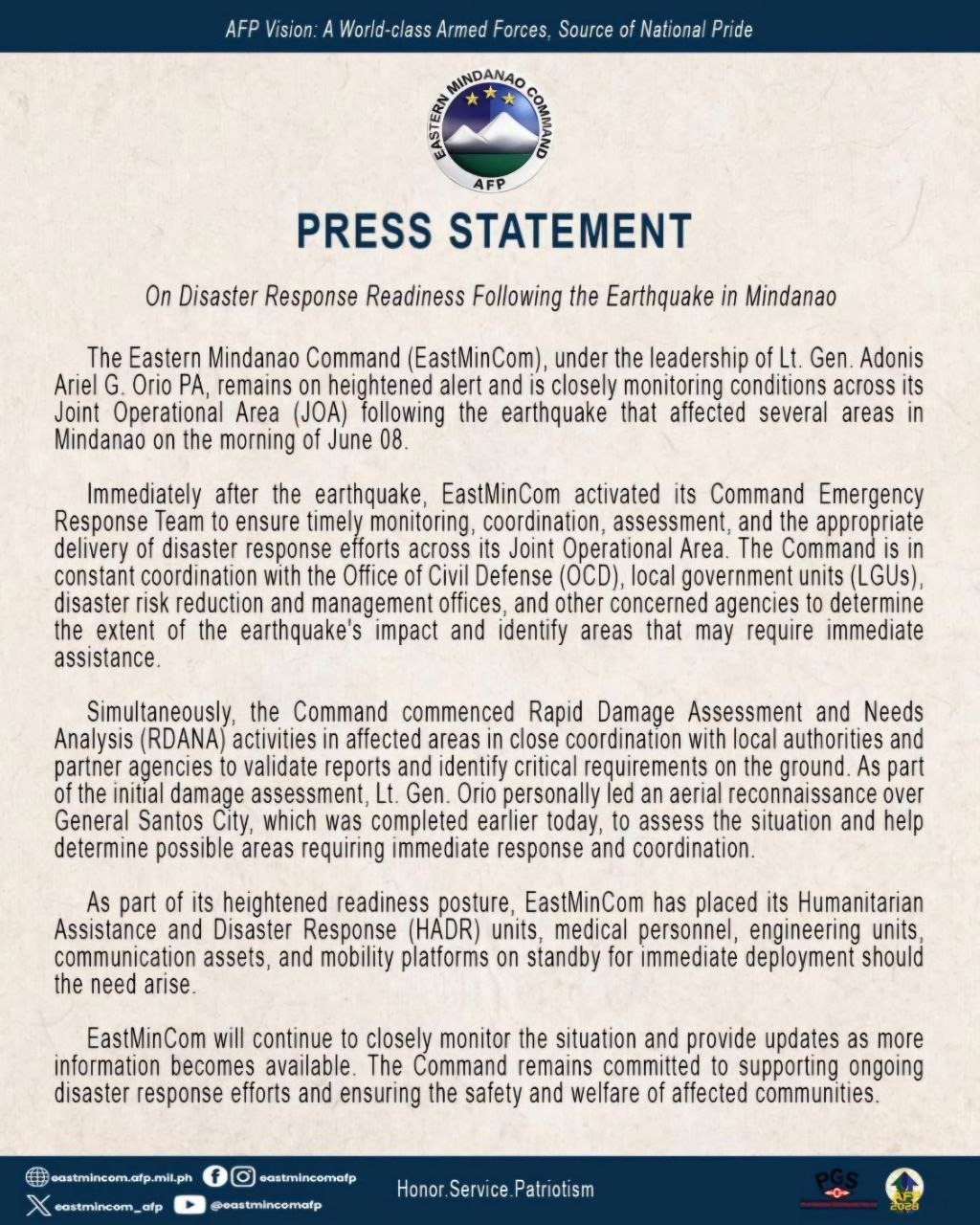 AFP Vision: A World-class Armed Forces, Source of National Pride

EASTERN MINDANAO COMMAND
AFP

PRESS STATEMENT

On Disaster Response Readiness Following the Earthquake in Mindanao

The Eastern Mindanao Command (EastMinCom), under the leadership of Lt. Gen. Adonis Ariel G. Orio PA, remains on heightened alert and is closely monitoring conditions across its Joint Operational Area (JOA) following the earthquake that affected several areas in Mindanao on the morning of June 08.

Immediately after the earthquake, EastMinCom activated its Command Emergency Response Team to ensure timely monitoring, coordination, assessment, and the appropriate delivery of disaster response efforts across its Joint Operational Area. The Command is in constant coordination with the Office of Civil Defense (OCD), local government units (LGUs), disaster risk reduction and management offices, and other concerned agencies to determine the extent of the earthquake's impact and identify areas that may require immediate assistance.

Simultaneously, the Command commenced Rapid Damage Assessment and Needs Analysis (RDANA) activities in affected areas in close coordination with local authorities and partner agencies to validate reports and identify critical requirements on the ground. As part of the initial damage assessment, Lt. Gen. Orio personally led an aerial reconnaissance over General Santos City, which was completed earlier today, to assess the situation and help determine possible areas requiring immediate response and coordination.

As part of its heightened readiness posture, EastMinCom has placed its Humanitarian Assistance and Disaster Response (HADR) units, medical personnel, engineering units, communication assets, and mobility platforms on standby for immediate deployment should the need arise.

EastMinCom will continue to closely monitor the situation and provide updates as more information becomes available. The Command remains committed to supporting ongoing disaster response efforts and ensuring the safety and welfare of affected communities.

eastmincom.afp.mil.ph
eastmincomafp
eastmincom_afp
@eastmincomafp

Honor.Service.Patriotism

PGS
AFP 2028